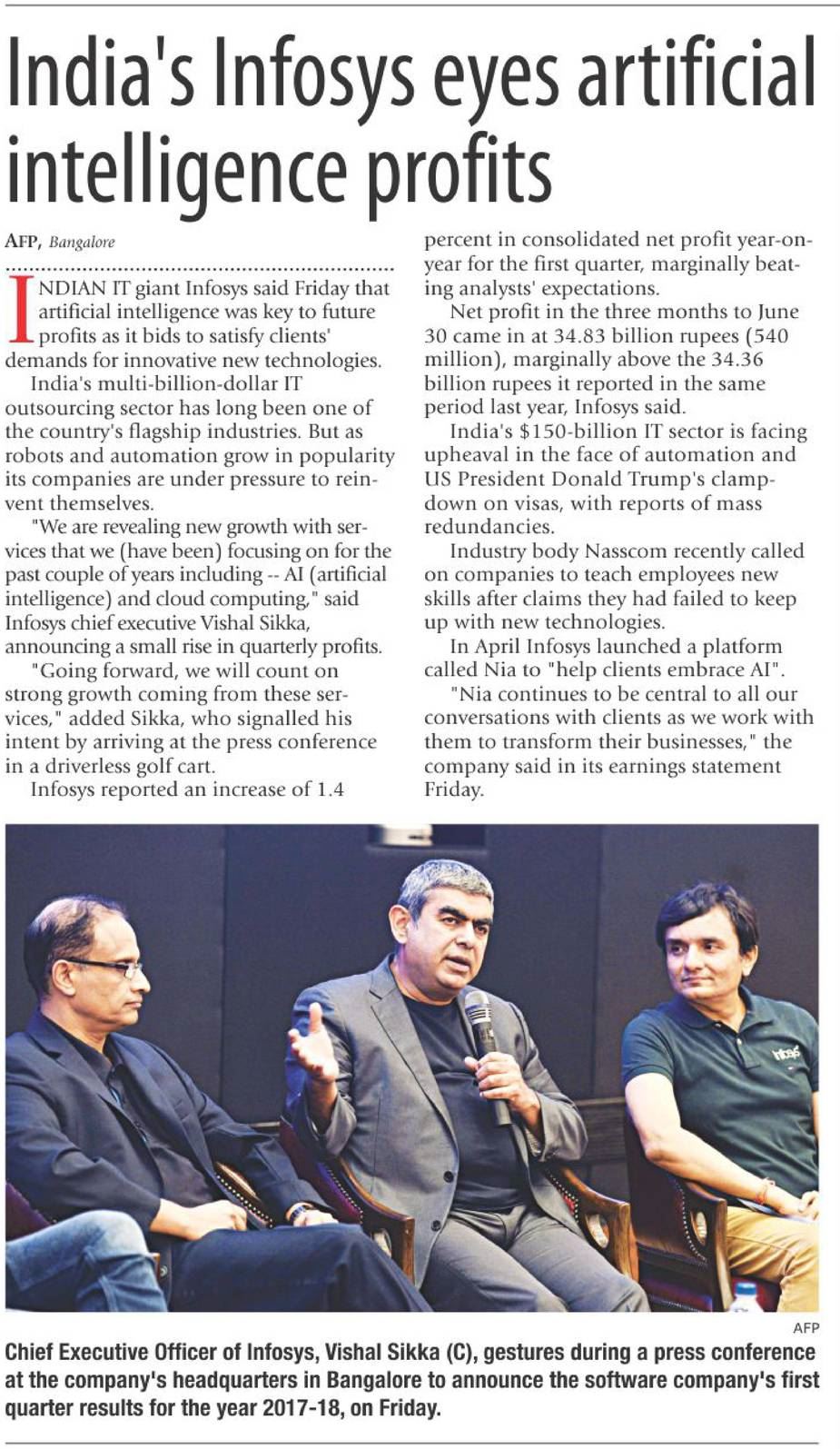 India's Infosys eyes artificial intelligence profits

AFP, Bangalore

INDIAN IT giant Infosys said Friday that artificial intelligence was key to future profits as it bids to satisfy clients' demands for innovative new technologies.

India's multi-billion-dollar IT outsourcing sector has long been one of the country's flagship industries. But as robots and automation grow in popularity its companies are under pressure to reinvent themselves.

"We are revealing new growth with services that we (have been) focusing on for the past couple of years including -- AI (artificial intelligence) and cloud computing," said Infosys chief executive Vishal Sikka, announcing a small rise in quarterly profits.

"Going forward, we will count on strong growth coming from these services," added Sikka, who signalled his intent by arriving at the press conference in a driverless golf cart.

Infosys reported an increase of 1.4 percent in consolidated net profit year-on-year for the first quarter, marginally beating analysts' expectations.

Net profit in the three months to June 30 came in at 34.83 billion rupees (540 million), marginally above the 34.36 billion rupees it reported in the same period last year, Infosys said.

India's $150-billion IT sector is facing upheaval in the face of automation and US President Donald Trump's clampdown on visas, with reports of mass redundancies.

Industry body Nasscom recently called on companies to teach employees new skills after claims they had failed to keep up with new technologies.

In April Infosys launched a platform called Nia to "help clients embrace AI".

"Nia continues to be central to all our conversations with clients as we work with them to transform their businesses," the company said in its earnings statement Friday.

Infosys

AFP

Chief Executive Officer of Infosys, Vishal Sikka (C), gestures during a press conference at the company's headquarters in Bangalore to announce the software company's first quarter results for the year 2017-18, on Friday.